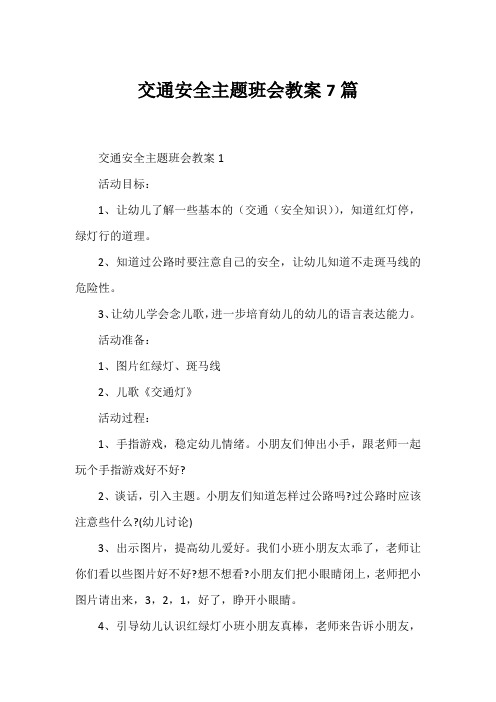 交通安全主题班会教案 7 篇

交通安全主题班会教案 1

活动目标：

1、让幼儿了解一些基本的（交通（安全知识）），知道红灯停，绿灯行的道理。

2、知道过公路时要注意自己的安全，让幼儿知道不走斑马线的危险性。

3、让幼儿学会念儿歌，进一步培育幼儿的幼儿的语言表达能力。

活动准备：

1、图片红绿灯、斑马线

2、儿歌《交通灯》

活动过程：

1、手指游戏，稳定幼儿情绪。小朋友们伸出小手，跟老师一起玩个手指游戏好不好?

2、谈话，引入主题。小朋友们知道怎样过公路吗?过公路时应该注意些什么?(幼儿讨论)

3、出示图片，提高幼儿爱好。我们小班小朋友太乖了，老师让你们看以些图片好不好?想不想看?小朋友们把小眼睛闭上，老师把小图片请出来，3，2，1，好了，睁开小眼睛。

4、引导幼儿认识红绿灯小班小朋友真棒，老师来告诉小朋友，